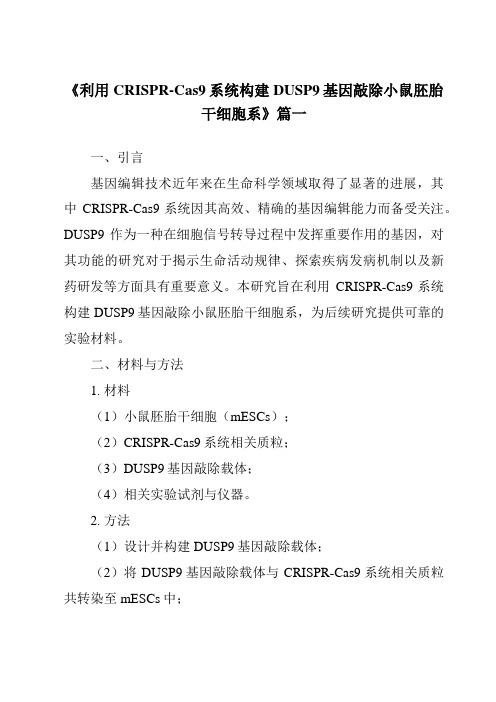 《利用 CRISPR-Cas9 系统构建 DUSP9 基因敲除小鼠胚胎干细胞系》篇一

一、引言

基因编辑技术近年来在生命科学领域取得了显著的进展，其中 CRISPR-Cas9 系统因其高效、精确的基因编辑能力而备受关注。DUSP9 作为一种在细胞信号转导过程中发挥重要作用的基因，对其功能的研究对于揭示生命活动规律、探索疾病发病机制以及新药研发等方面具有重要意义。本研究旨在利用 CRISPR-Cas9 系统构建 DUSP9 基因敲除小鼠胚胎干细胞系，为后续研究提供可靠的实验材料。

二、材料与方法

1. 材料

（1）小鼠胚胎干细胞（mESCs）；

（2）CRISPR-Cas9 系统相关质粒；

（3）DUSP9 基因敲除载体；

（4）相关实验试剂与仪器。

2. 方法

（1）设计并构建 DUSP9 基因敲除载体；

（2）将 DUSP9 基因敲除载体与 CRISPR-Cas9 系统相关质粒共转染至 mESCs 中；